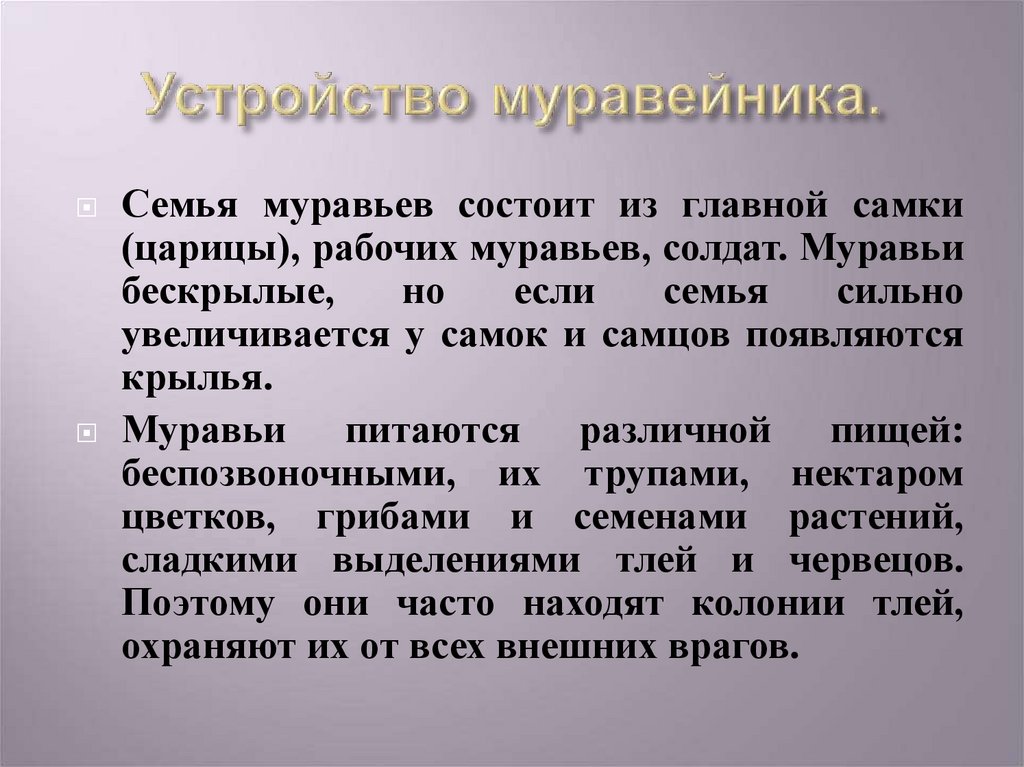 Устройство муравейника.

Семья муравьев состоит из главной самки (царицы), рабочих муравьев, солдат. Муравьи бескрылые, но если семья сильно увеличивается у самок и самцов появляются крылья.

Муравьи питаются различной пищей: беспозвоночными, их трупами, нектаром цветков, грибами и семенами растений, сладкими выделениями тлей и червецов. Поэтому они часто находят колонии тлей, охраняют их от всех внешних врагов.